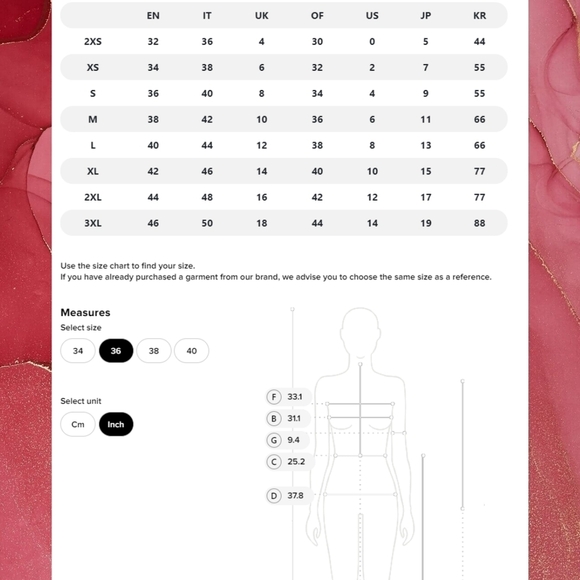 | | EN | IT | UK | OF | US | JP | KR |
|---|---|---|---|---|---|---|---|
| 2XS | 32 | 36 | 4 | 30 | 0 | 5 | 44 |
| XS | 34 | 38 | 6 | 32 | 2 | 7 | 55 |
| S | 36 | 40 | 8 | 34 | 4 | 9 | 55 |
| M | 38 | 42 | 10 | 36 | 6 | 11 | 66 |
| L | 40 | 44 | 12 | 38 | 8 | 13 | 66 |
| XL | 42 | 46 | 14 | 40 | 10 | 15 | 77 |
| 2XL | 44 | 48 | 16 | 42 | 12 | 17 | 77 |
| 3XL | 46 | 50 | 18 | 44 | 14 | 19 | 88 |

Use the size chart to find your size.
If you have already purchased a garment from our brand, we advise you to choose the same size as a reference.

Measures
Select size
34 36 38 40

Select unit
Cm Inch

F 33.1
B 31.1
G 9.4
C 25.2
D 37.8